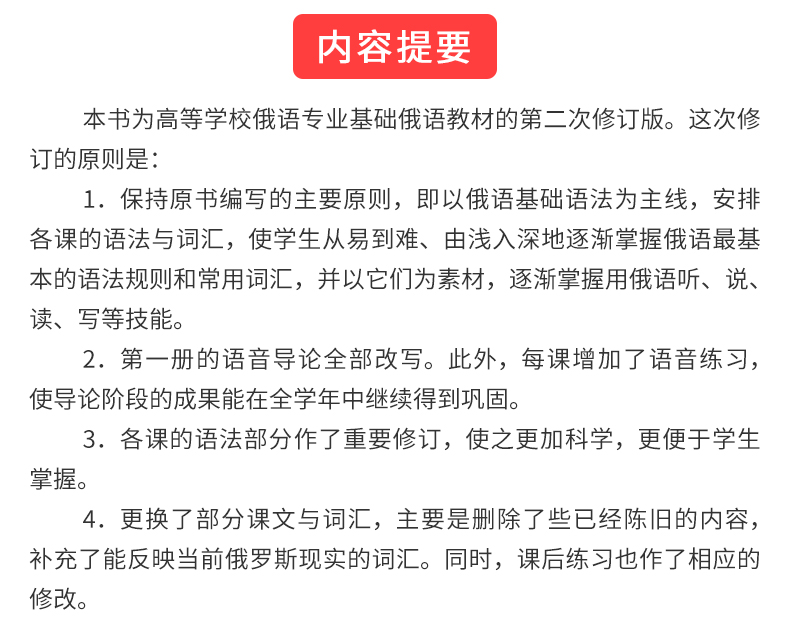 内容提要

本书为高等学校俄语专业基础俄语教材的第二次修订版。这次修订的原则是：

1．保持原书编写的主要原则，即以俄语基础语法为主线，安排各课的语法与词汇，使学生从易到难、由浅入深地逐渐掌握俄语最基本的语法规则和常用词汇，并以它们为素材，逐渐掌握用俄语听、说、读、写等技能。

2．第一册的语音导论全部改写。此外，每课增加了语音练习，使导论阶段的成果能在全学年中继续得到巩固。

3．各课的语法部分作了重要修订，使之更加科学，更便于学生掌握。

4．更换了部分课文与词汇，主要是删除了些已经陈旧的内容，补充了能反映当前俄罗斯现实的词汇。同时，课后练习也作了相应的修改。